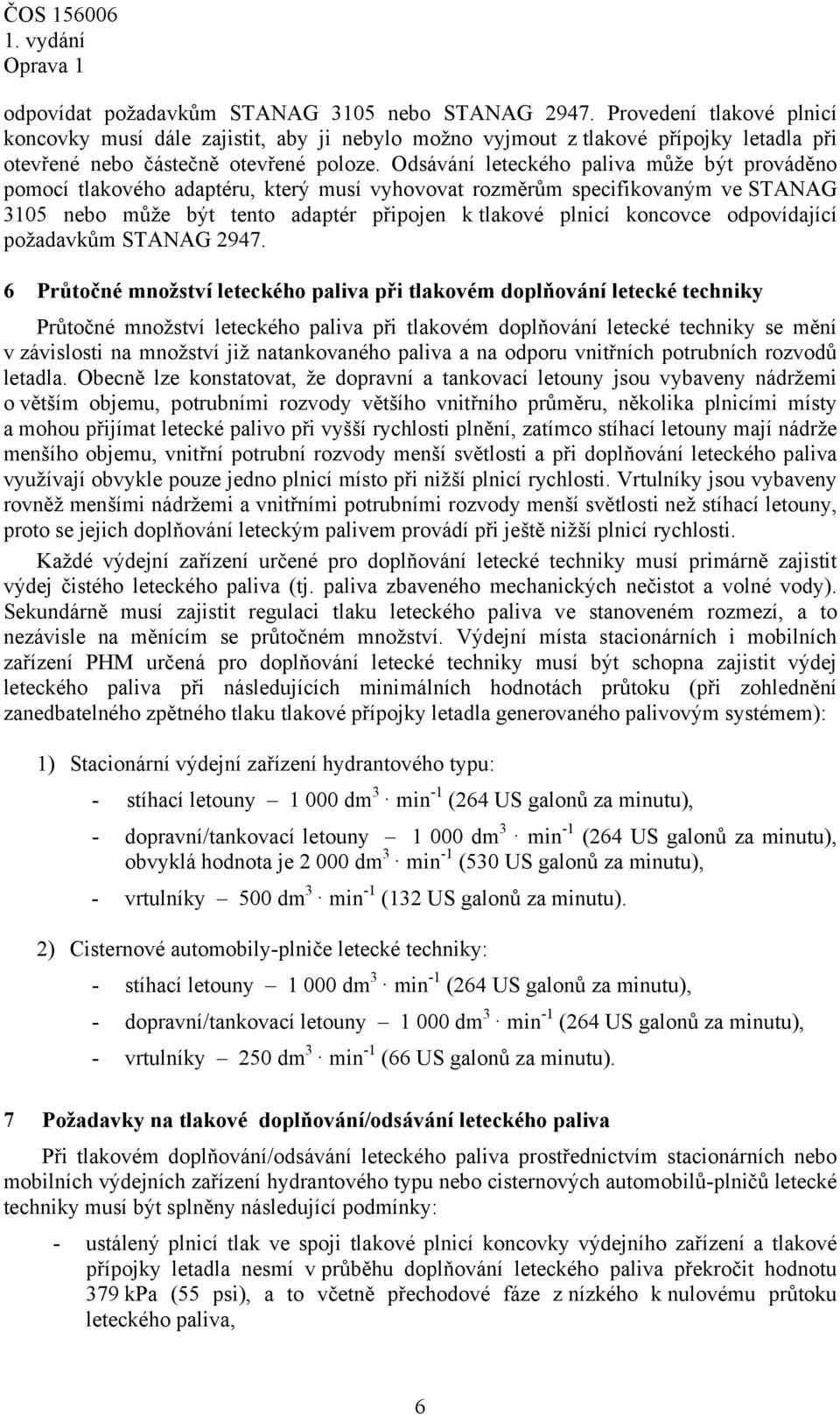 ČOS 156006
1. vydání
Oprava 1

odpovídat požadavkům STANAG 3105 nebo STANAG 2947. Provedení tlakové plnicí koncovky musí dále zajistit, aby ji nebylo možno vyjmout z tlakové přípojky letadla při otevřené nebo částečně otevřené poloze. Odsávání leteckého paliva může být prováděno pomocí tlakového adaptéru, který musí vyhovovat rozměrům specifikovaným ve STANAG 3105 nebo může být tento adaptér připojen k tlakové plnicí koncovce odpovídající požadavkům STANAG 2947.

6 Průtočné množství leteckého paliva při tlakovém doplňování letecké techniky

Průtočné množství leteckého paliva při tlakovém doplňování letecké techniky se mění v závislosti na množství již natankovaného paliva a na odporu vnitřních potrubních rozvodů letadla. Obecně lze konstatovat, že dopravní a tankovací letouny jsou vybaveny nádržemi o větším objemu, potrubními rozvody většího vnitřního průměru, několika plnicími místy a mohou přijímat letecké palivo při vyšší rychlosti plnění, zatímco stíhací letouny mají nádrže menšího objemu, vnitřní potrubní rozvody menší světlosti a při doplňování leteckého paliva využívají obvykle pouze jedno plnicí místo při nižší plnicí rychlosti. Vrtulníky jsou vybaveny rovněž menšími nádržemi a vnitřními potrubními rozvody menší světlosti než stíhací letouny, proto se jejich doplňování leteckým palivem provádí při ještě nižší plnicí rychlosti.

Každé výdejní zařízení určené pro doplňování letecké techniky musí primárně zajistit výdej čistého leteckého paliva (tj. paliva zbaveného mechanických nečistot a volné vody). Sekundárně musí zajistit regulaci tlaku leteckého paliva ve stanoveném rozmezí, a to nezávisle na měnícím se průtočném množství. Výdejní místa stacionárních i mobilních zařízení PHM určená pro doplňování letecké techniky musí být schopna zajistit výdej leteckého paliva při následujících minimálních hodnotách průtoku (při zohlednění zanedbatelného zpětného tlaku tlakové přípojky letadla generovaného palivovým systémem):

1) Stacionární výdejní zařízení hydrantového typu:
- stíhací letouny – 1 000 $dm^3 \cdot min^{-1}$ (264 US galonů za minutu),
- dopravní/tankovací letouny – 1 000 $dm^3 \cdot min^{-1}$ (264 US galonů za minutu), obvyklá hodnota je 2 000 $dm^3 \cdot min^{-1}$ (530 US galonů za minutu),
- vrtulníky – 500 $dm^3 \cdot min^{-1}$ (132 US galonů za minutu).

2) Cisternové automobily-plniče letecké techniky:
- stíhací letouny – 1 000 $dm^3 \cdot min^{-1}$ (264 US galonů za minutu),
- dopravní/tankovací letouny – 1 000 $dm^3 \cdot min^{-1}$ (264 US galonů za minutu),
- vrtulníky – 250 $dm^3 \cdot min^{-1}$ (66 US galonů za minutu).

7 Požadavky na tlakové doplňování/odsávání leteckého paliva

Při tlakovém doplňování/odsávání leteckého paliva prostřednictvím stacionárních nebo mobilních výdejních zařízení hydrantového typu nebo cisternových automobilů-plničů letecké techniky musí být splněny následující podmínky:

- ustálený plnicí tlak ve spoji tlakové plnicí koncovky výdejního zařízení a tlakové přípojky letadla nesmí v průběhu doplňování leteckého paliva překročit hodnotu 379 kPa (55 psi), a to včetně přechodové fáze z nízkého k nulovému průtoku leteckého paliva,

6